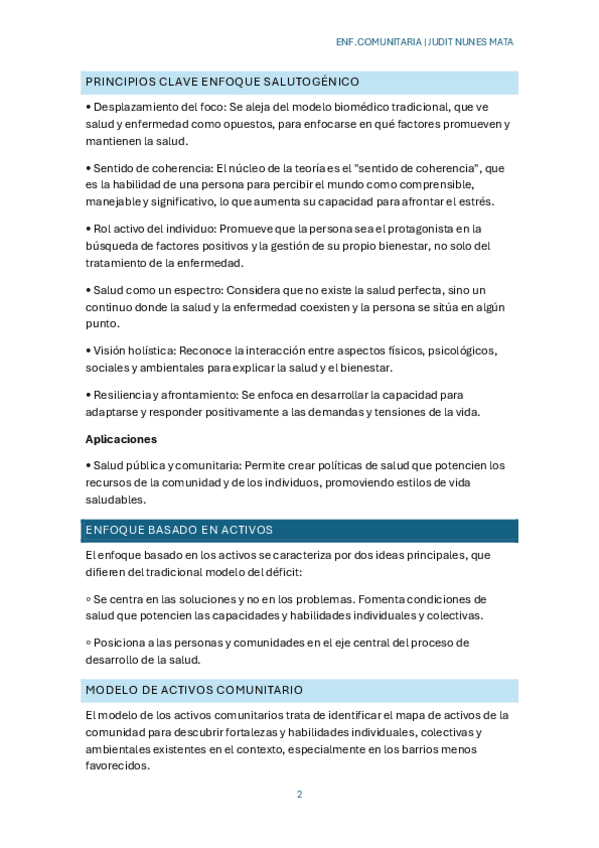 ENF.COMUNITARIA | JUDIT NUNES MATA

PRINCIPIOS CLAVE ENFOQUE SALUTOGÉNICO

• Desplazamiento del foco: Se aleja del modelo biomédico tradicional, que ve salud y enfermedad como opuestos, para enfocarse en qué factores promueven y mantienen la salud.

• Sentido de coherencia: El núcleo de la teoría es el "sentido de coherencia", que es la habilidad de una persona para percibir el mundo como comprensible, manejable y significativo, lo que aumenta su capacidad para afrontar el estrés.

• Rol activo del individuo: Promueve que la persona sea el protagonista en la búsqueda de factores positivos y la gestión de su propio bienestar, no solo del tratamiento de la enfermedad.

• Salud como un espectro: Considera que no existe la salud perfecta, sino un continuo donde la salud y la enfermedad coexisten y la persona se sitúa en algún punto.

• Visión holística: Reconoce la interacción entre aspectos físicos, psicológicos, sociales y ambientales para explicar la salud y el bienestar.

• Resiliencia y afrontamiento: Se enfoca en desarrollar la capacidad para adaptarse y responder positivamente a las demandas y tensiones de la vida.

Aplicaciones

• Salud pública y comunitaria: Permite crear políticas de salud que potencien los recursos de la comunidad y de los individuos, promoviendo estilos de vida saludables.

ENFOQUE BASADO EN ACTIVOS

El enfoque basado en los activos se caracteriza por dos ideas principales, que difieren del tradicional modelo del déficit:

◦ Se centra en las soluciones y no en los problemas. Fomenta condiciones de salud que potencien las capacidades y habilidades individuales y colectivas.

◦ Posiciona a las personas y comunidades en el eje central del proceso de desarrollo de la salud.

MODELO DE ACTIVOS COMUNITARIO

El modelo de los activos comunitarios trata de identificar el mapa de activos de la comunidad para descubrir fortalezas y habilidades individuales, colectivas y ambientales existentes en el contexto, especialmente en los barrios menos favorecidos.

2